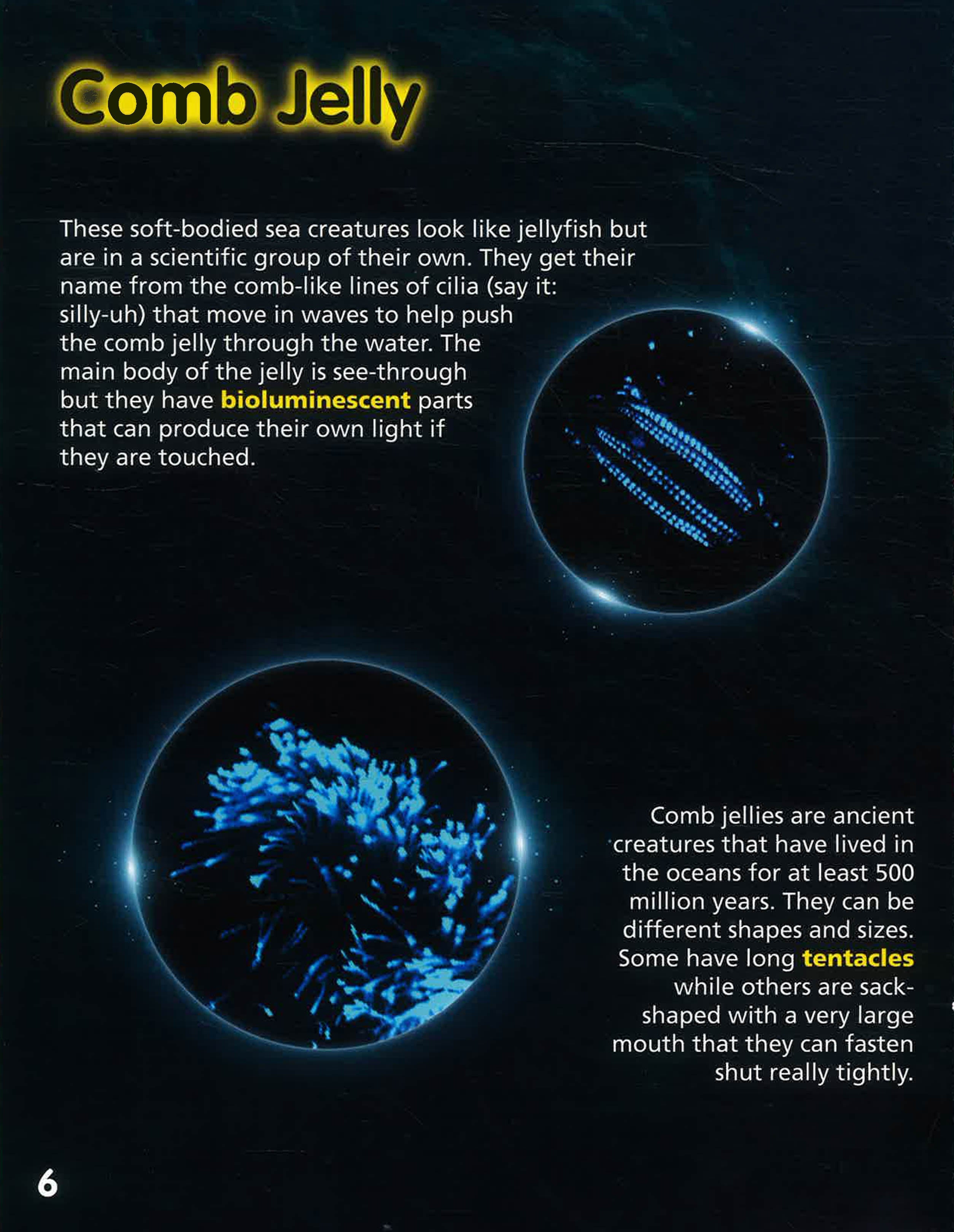 Comb Jelly

These soft-bodied sea creatures look like jellyfish but are in a scientific group of their own. They get their name from the comb-like lines of cilia (say it: silly-uh) that move in waves to help push the comb jelly through the water. The main body of the jelly is see-through but they have bioluminescent parts that can produce their own light if they are touched.

Comb jellies are ancient creatures that have lived in the oceans for at least 500 million years. They can be different shapes and sizes. Some have long tentacles while others are sack-shaped with a very large mouth that they can fasten shut really tightly.

6